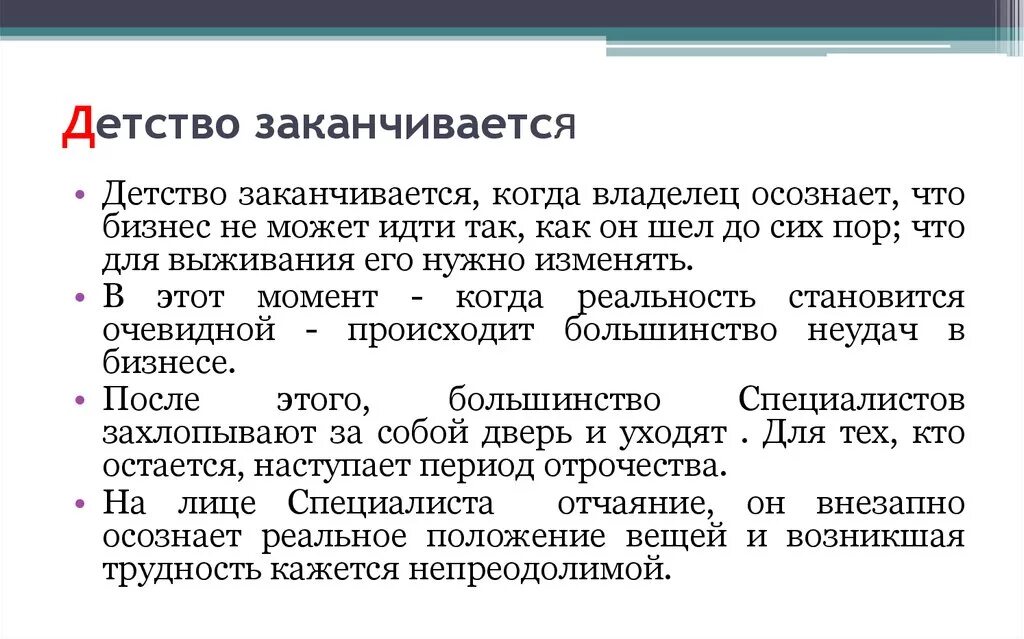 Детство заканчивается

• Детство заканчивается, когда владелец осознает, что бизнес не может идти так, как он шел до сих пор; что для выживания его нужно изменять.
• В этот момент - когда реальность становится очевидной - происходит большинство неудач в бизнесе.
• После этого, большинство Специалистов захлопывают за собой дверь и уходят . Для тех, кто остается, наступает период отрочества.
• На лице Специалиста отчаяние, он внезапно осознает реальное положение вещей и возникшая трудность кажется непреодолимой.